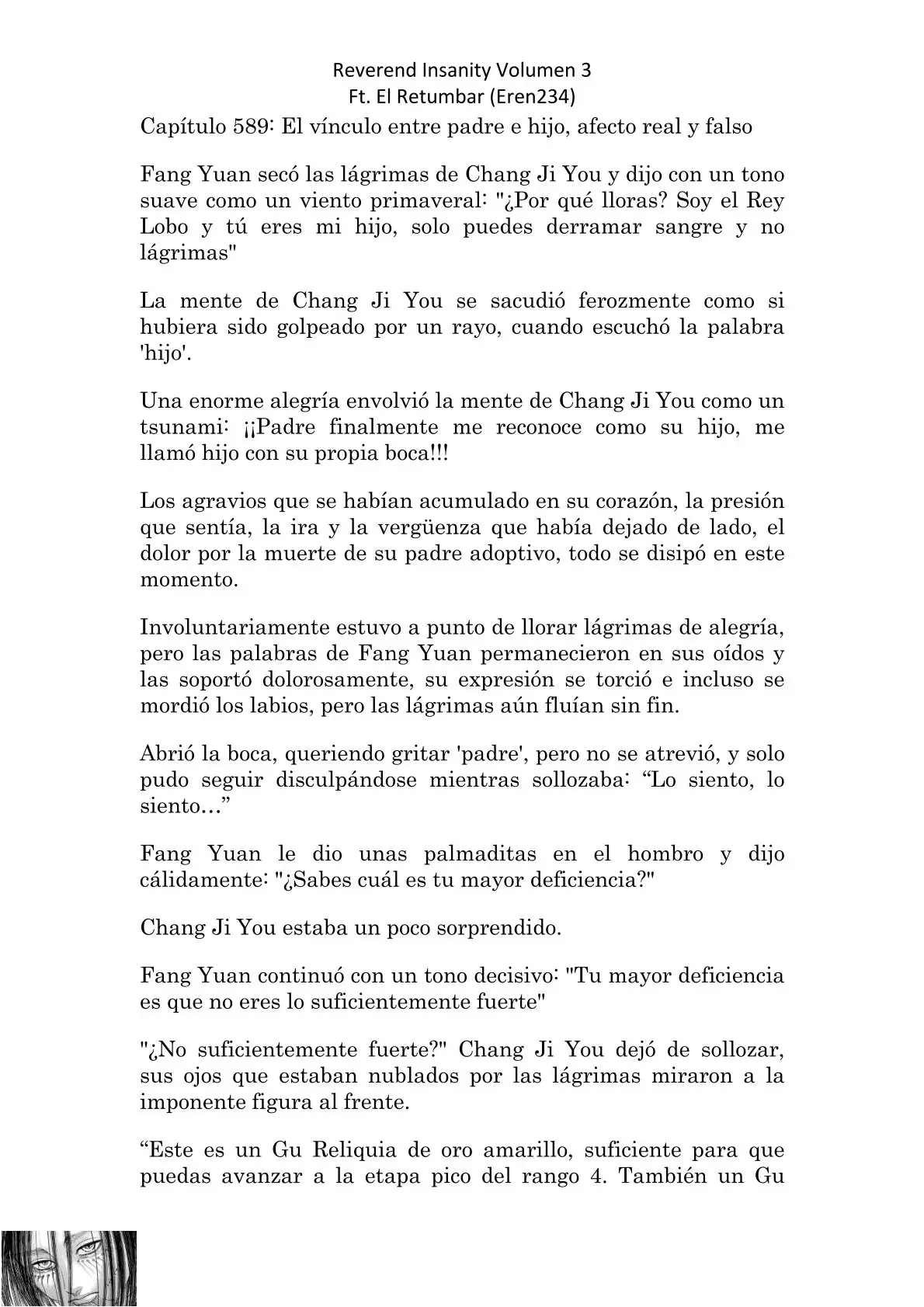 Reverend Insanity Volumen 3
Ft. El Retumbar (Eren234)

Capítulo 589: El vínculo entre padre e hijo, afecto real y falso

Fang Yuan secó las lágrimas de Chang Ji You y dijo con un tono suave como un viento primaveral: "¿Por qué lloras? Soy el Rey Lobo y tú eres mi hijo, solo puedes derramar sangre y no lágrimas"

La mente de Chang Ji You se sacudió ferozmente como si hubiera sido golpeado por un rayo, cuando escuchó la palabra 'hijo'.

Una enorme alegría envolvió la mente de Chang Ji You como un tsunami: ¡¡Padre finalmente me reconoce como su hijo, me llamó hijo con su propia boca!!!

Los agravios que se habían acumulado en su corazón, la presión que sentía, la ira y la vergüenza que había dejado de lado, el dolor por la muerte de su padre adoptivo, todo se disipó en este momento.

Involuntariamente estuvo a punto de llorar lágrimas de alegría, pero las palabras de Fang Yuan permanecieron en sus oídos y las soportó dolorosamente, su expresión se torció e incluso se mordió los labios, pero las lágrimas aún fluían sin fin.

Abrió la boca, queriendo gritar 'padre', pero no se atrevió, y solo pudo seguir disculpándose mientras sollozaba: “Lo siento, lo siento…”

Fang Yuan le dio unas palmaditas en el hombro y dijo cálidamente: "¿Sabes cuál es tu mayor deficiencia?"

Chang Ji You estaba un poco sorprendido.

Fang Yuan continuó con un tono decisivo: "Tu mayor deficiencia es que no eres lo suficientemente fuerte"

"¿No suficientemente fuerte?" Chang Ji You dejó de sollozar, sus ojos que estaban nublados por las lágrimas miraron a la imponente figura al frente.

“Este es un Gu Reliquia de oro amarillo, suficiente para que puedas avanzar a la etapa pico del rango 4. También un Gu